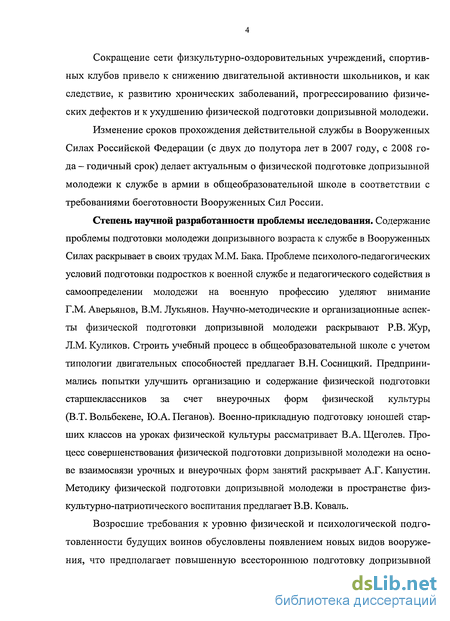 4

Сокращение сети физкультурно-оздоровительных учреждений, спортивных клубов привело к снижению двигательной активности школьников, и как следствие, к развитию хронических заболеваний, прогрессированию физических дефектов и к ухудшению физической подготовки допризывной молодежи.

Изменение сроков прохождения действительной службы в Вооруженных Силах Российской Федерации (с двух до полутора лет в 2007 году, с 2008 года – годичный срок) делает актуальным о физической подготовке допризывной молодежи к службе в армии в общеобразовательной школе в соответствии с требованиями боеготовности Вооруженных Сил России.

Степень научной разработанности проблемы исследования. Содержание проблемы подготовки молодежи допризывного возраста к службе в Вооруженных Силах раскрывает в своих трудах М.М. Бака. Проблеме психолого-педагогических условий подготовки подростков к военной службе и педагогического содействия в самоопределении молодежи на военную профессию уделяют внимание Г.М. Аверьянов, В.М. Лукьянов. Научно-методические и организационные аспекты физической подготовки допризывной молодежи раскрывают Р.В. Жур, Л.М. Куликов. Строить учебный процесс в общеобразовательной школе с учетом типологии двигательных способностей предлагает В.Н. Сосницкий. Предпринимались попытки улучшить организацию и содержание физической подготовки старшеклассников за счет внеурочных форм физической культуры (В.Т. Вольбекене, Ю.А. Пеганов). Военно-прикладную подготовку юношей старших классов на уроках физической культуры рассматривает В.А. Щеголев. Процесс совершенствования физической подготовки допризывной молодежи на основе взаимосвязи урочных и внеурочных форм занятий раскрывает А.Г. Капустин. Методику физической подготовки допризывной молодежи в пространстве физкультурно-патриотического воспитания предлагает В.В. Коваль.

Возросшие требования к уровню физической и психологической подготовленности будущих воинов обусловлены появлением новых видов вооружения, что предполагает повышенную всестороннюю подготовку допризывной

dsLib.net
библиотека диссертаций